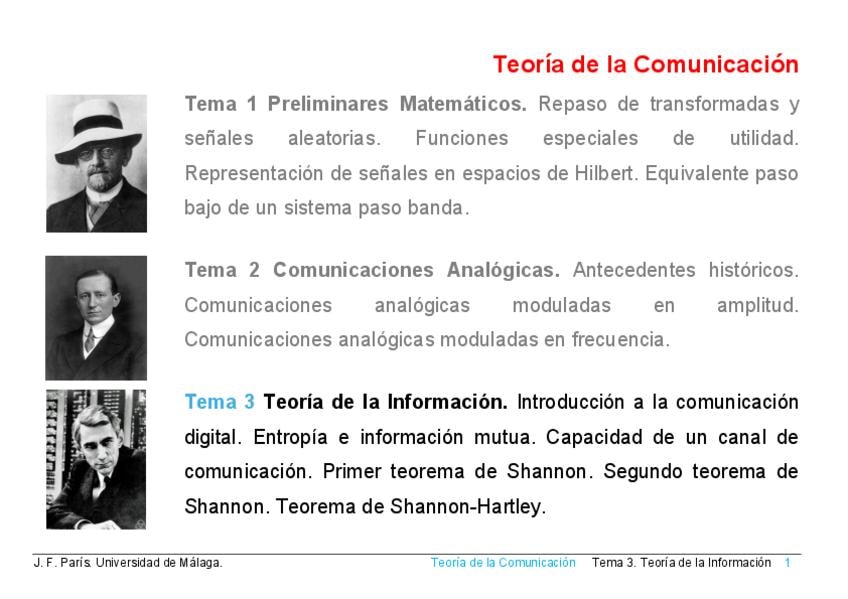 Teoría de la Comunicación

Tema 1 Preliminares Matemáticos. Repaso de transformadas y señales aleatorias. Funciones especiales de utilidad. Representación de señales en espacios de Hilbert. Equivalente paso bajo de un sistema paso banda.

Tema 2 Comunicaciones Analógicas. Antecedentes históricos. Comunicaciones analógicas moduladas en amplitud. Comunicaciones analógicas moduladas en frecuencia.

Tema 3 Teoría de la Información. Introducción a la comunicación digital. Entropía e información mutua. Capacidad de un canal de comunicación. Primer teorema de Shannon. Segundo teorema de Shannon. Teorema de Shannon-Hartley.

J. F. París. Universidad de Málaga. Teoría de la Comunicación Tema 3. Teoría de la Información 1